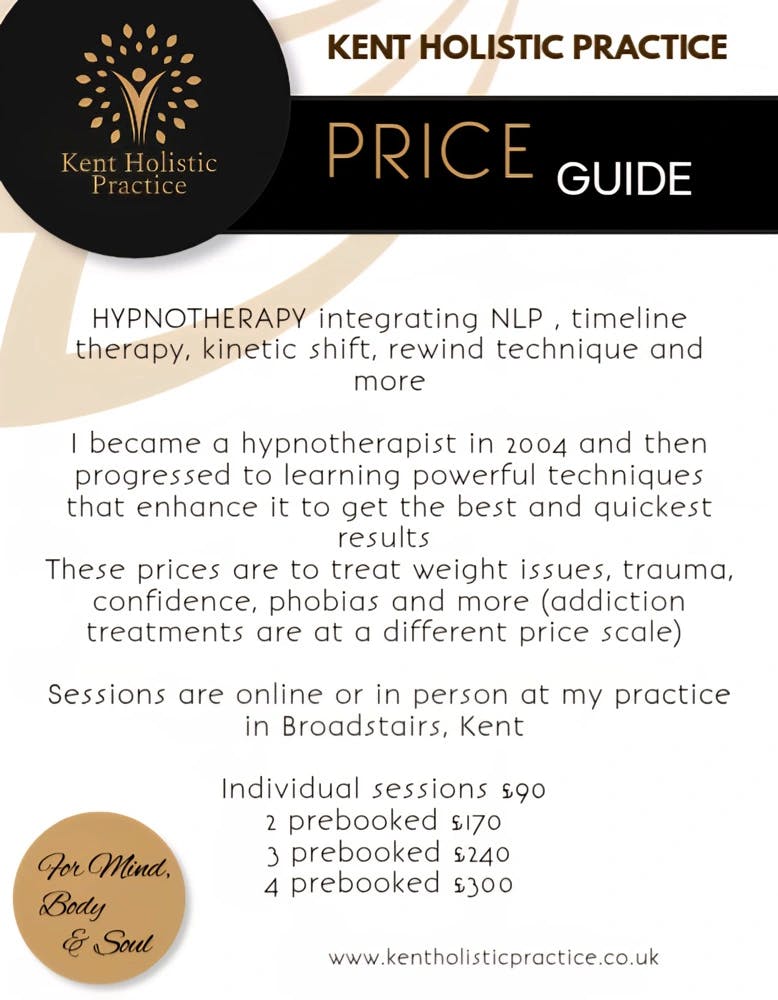 Kent Holistic Practice

KENT HOLISTIC PRACTICE

PRICE GUIDE

HYPNOTHERAPY integrating NLP , timeline therapy, kinetic shift, rewind technique and more

I became a hypnotherapist in 2004 and then progressed to learning powerful techniques that enhance it to get the best and quickest results
These prices are to treat weight issues, trauma, confidence, phobias and more (addiction treatments are at a different price scale)

Sessions are online or in person at my practice in Broadstairs, Kent

Individual sessions £90
2 prebooked £170
3 prebooked £240
4 prebooked £300

For Mind, Body & Soul

www.kentholisticpractice.co.uk